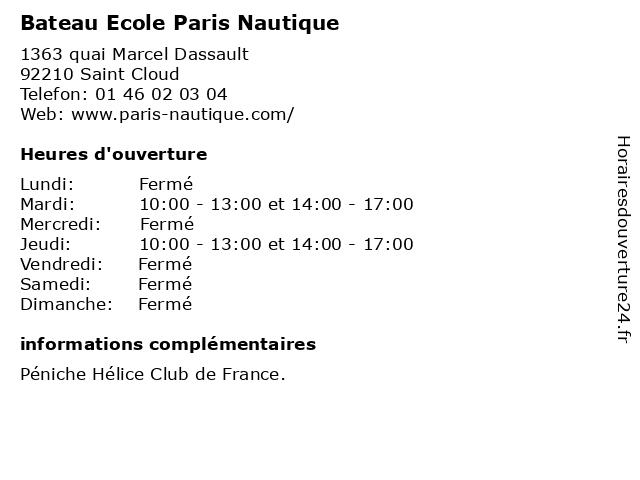 Bateau Ecole Paris Nautique

1363 quai Marcel Dassault
92210 Saint Cloud
Telefon: 01 46 02 03 04
Web: www.paris-nautique.com/

Heures d'ouverture

Lundi: Fermé
Mardi: 10:00 - 13:00 et 14:00 - 17:00
Mercredi: Fermé
Jeudi: 10:00 - 13:00 et 14:00 - 17:00
Vendredi: Fermé
Samedi: Fermé
Dimanche: Fermé

informations complémentaires

Péniche Hélice Club de France.

Horairesdouverture24.fr